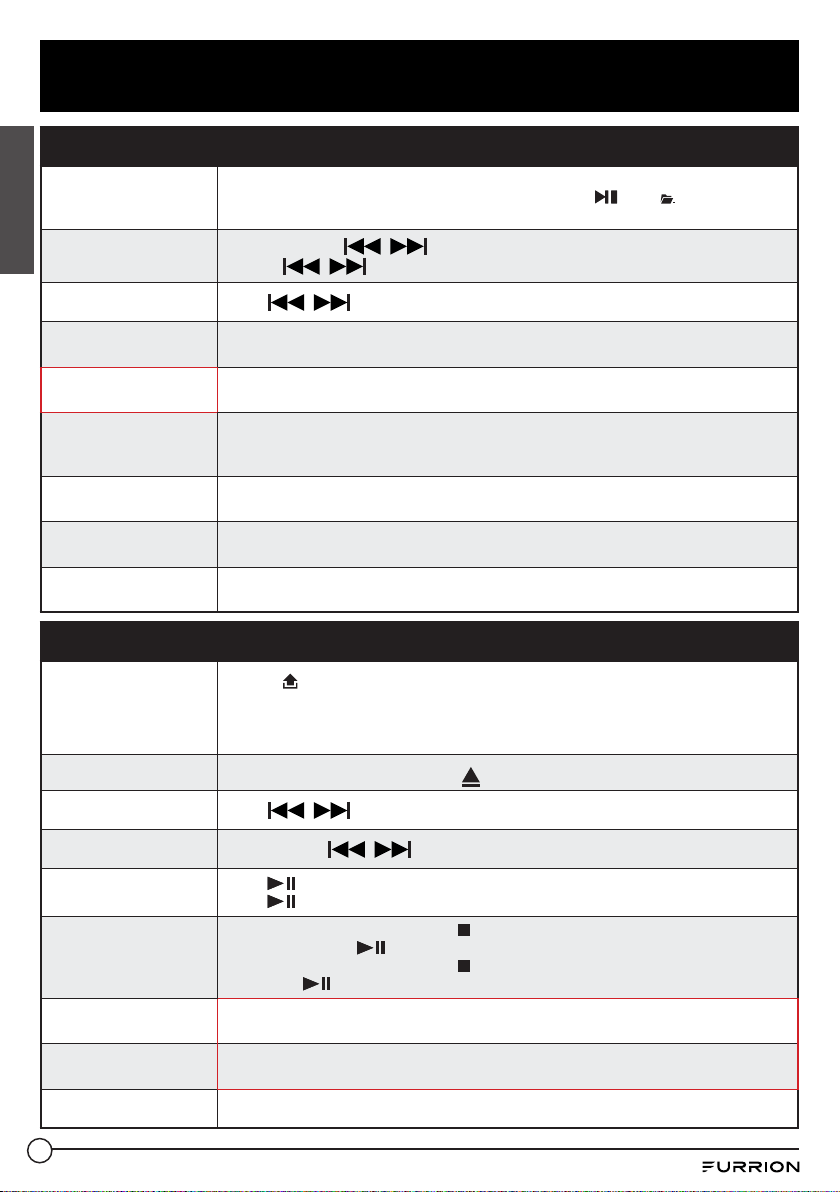 FURRION